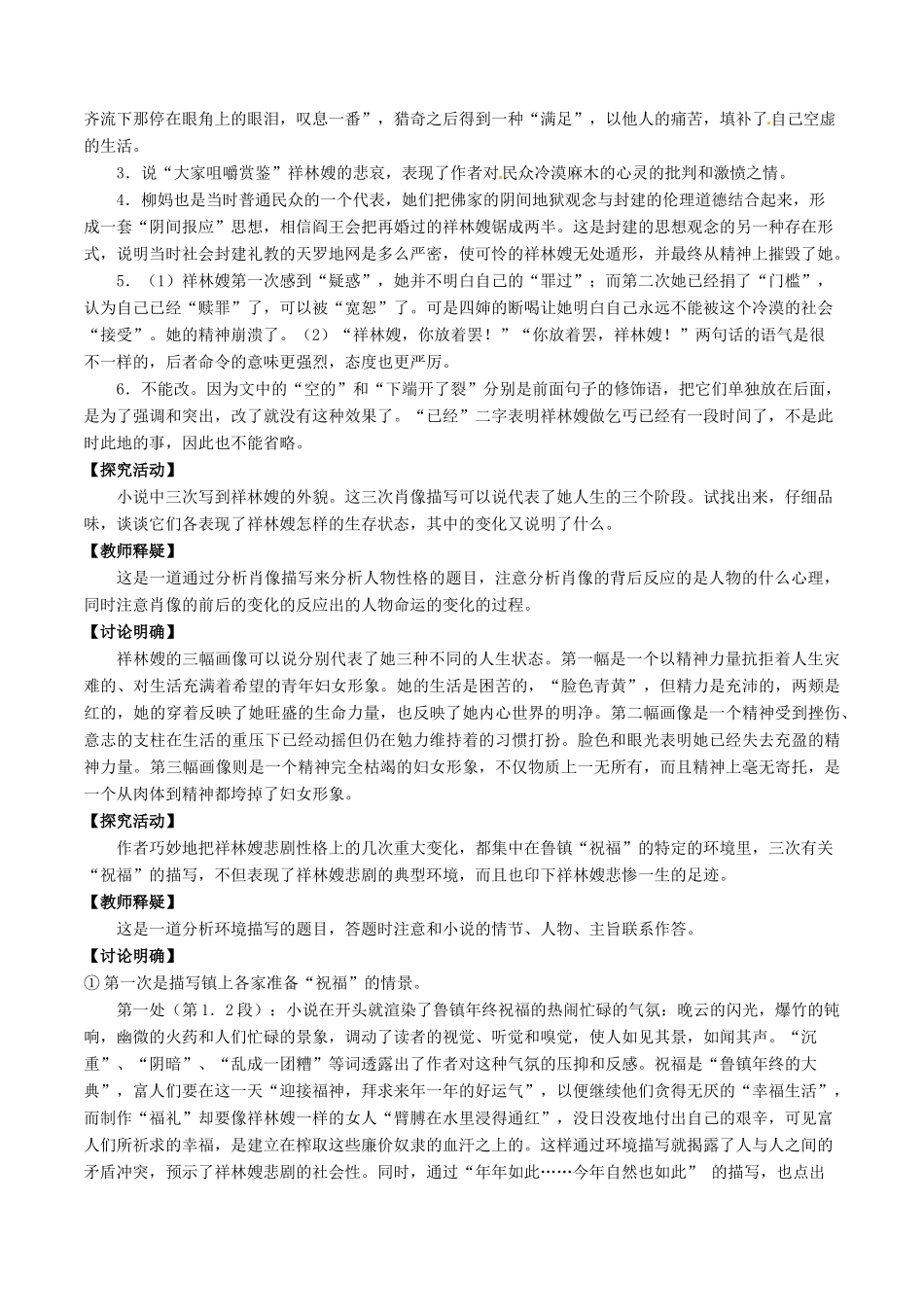 齐流下那停在眼角上的眼泪，叹息一番”，猎奇之后得到一种“满足”，以他人的痛苦，填补了自己空虚的生活。

3．说“大家咀嚼赏鉴”祥林嫂的悲哀，表现了作者对民众冷漠麻木的心灵的批判和激愤之情。

4．柳妈也是当时普通民众的一个代表，她们把佛家的阴间地狱观念与封建的伦理道德结合起来，形成一套“阴间报应”思想，相信阎王会把再婚过的祥林嫂锯成两半。这是封建的思想观念的另一种存在形式，说明当时社会封建礼教的天罗地网是多么严密，使可怜的祥林嫂无处遁形，并最终从精神上摧毁了她。

5．（1）祥林嫂第一次感到“疑惑”，她并不明白自己的“罪过”；而第二次她已经捐了“门槛”，认为自己已经“赎罪”了，可以被“宽恕”了。可是四婶的断喝让她明白自己永远不能被这个冷漠的社会“接受”。她的精神崩溃了。（2）“祥林嫂，你放着罢！”“你放着罢，祥林嫂！”两句话的语气是很不一样的，后者命令的意味更强烈，态度也更严厉。

6．不能改。因为文中的“空的”和“下端开了裂”分别是前面句子的修饰语，把它们单独放在后面，是为了强调和突出，改了就没有这种效果了。“已经”二字表明祥林嫂做乞丐已经有一段时间了，不是此时此地的事，因此也不能省略。

【探究活动】
小说中三次写到祥林嫂的外貌。这三次肖像描写可以说代表了她人生的三个阶段。试找出来，仔细品味，谈谈它们各表现了祥林嫂怎样的生存状态，其中的变化又说明了什么。

【教师释疑】
这是一道通过分析肖像描写来分析人物性格的题目，注意分析肖像的背后反应的是人物的什么心理，同时注意肖像的前后的变化的反应出的人物命运的变化的过程。

【讨论明确】
祥林嫂的三幅画像可以说分别代表了她三种不同的人生状态。第一幅是一个以精神力量抗拒着人生灾难的、对生活充满着希望的青年妇女形象。她的生活是困苦的，“脸色青黄”，但精力是充沛的，两颊是红的，她的穿着反映了她旺盛的生命力量，也反映了她内心世界的明净。第二幅画像是一个精神受到挫伤、意志的支柱在生活的重压下已经动摇但仍在勉力维持着的习惯打扮。脸色和眼光表明她已经失去充盈的精神力量。第三幅画像则是一个精神完全枯竭的妇女形象，不仅物质上一无所有，而且精神上毫无寄托，是一个从肉体到精神都垮掉了妇女形象。

【探究活动】
作者巧妙地把祥林嫂悲剧性格上的几次重大变化，都集中在鲁镇“祝福”的特定的环境里，三次有关“祝福”的描写，不但表现了祥林嫂悲剧的典型环境，而且也印下祥林嫂悲惨一生的足迹。

【教师释疑】
这是一道分析环境描写的题目，答题时注意和小说的情节、人物、主旨联系作答。

【讨论明确】
① 第一次是描写镇上各家准备“祝福”的情景。

第一处（第1．2段）：小说在开头就渲染了鲁镇年终祝福的热闹忙碌的气氛：晚云的闪光，爆竹的钝响，幽微的火药和人们忙碌的景象，调动了读者的视觉、听觉和嗅觉，使人如见其景，如闻其声。“沉重”、“阴暗”、“乱成一团糟”等词透露出了作者对这种气氛的压抑和反感。祝福是“鲁镇年终的大典”，富人们要在这一天“迎接福神，拜求来年一年的好运气”，以便继续他们贪得无厌的“幸福生活”，而制作“福礼”却要像祥林嫂一样的女人“臂膊在水里浸得通红”，没日没夜地付出自己的艰辛，可见富人们所祈求的幸福，是建立在榨取这些廉价奴隶的血汗之上的。这样通过环境描写就揭露了人与人之间的矛盾冲突，预示了祥林嫂悲剧的社会性。同时，通过“年年如此……今年自然也如此” 的描写，也点出